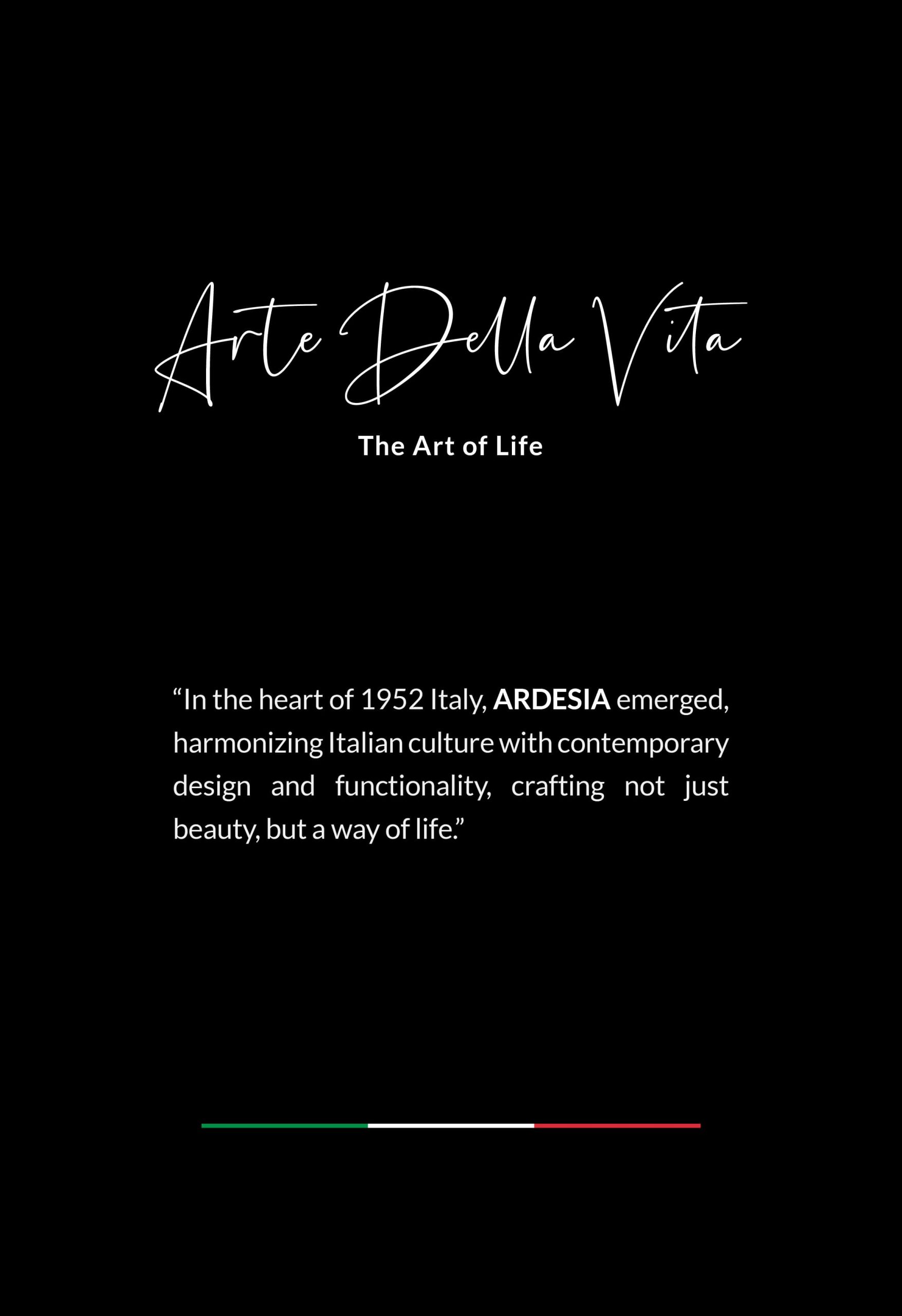 Arte Della Vita

The Art of Life

“In the heart of 1952 Italy, ARDESIA emerged, harmonizing Italian culture with contemporary design and functionality, crafting not just beauty, but a way of life.”